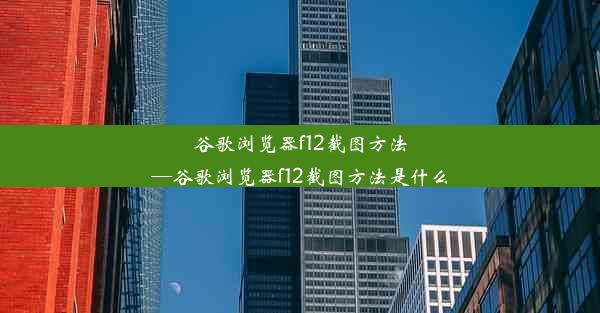 谷歌浏览器f12截图方法
—谷歌浏览器f12截图方法是什么